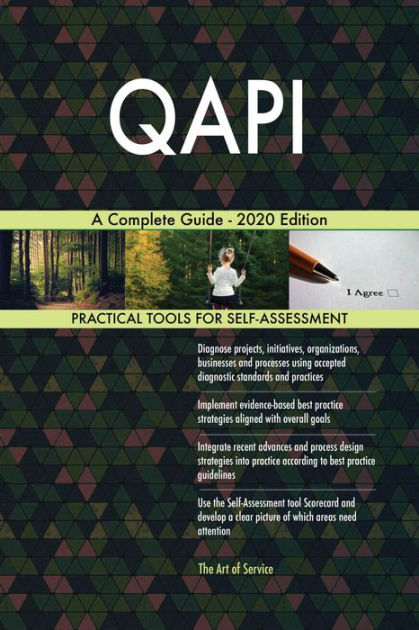 QAPI

A Complete Guide - 2020 Edition

I Agree

PRACTICAL TOOLS FOR SELF-ASSESSMENT

Diagnose projects, initiatives, organizations, businesses and processes using accepted diagnostic standards and practices

Implement evidence-based best practice strategies aligned with overall goals

Integrate recent advances and process design strategies into practice according to best practice guidelines

Use the Self-Assessment tool Scorecard and develop a clear picture of which areas need attention

The Art of Service